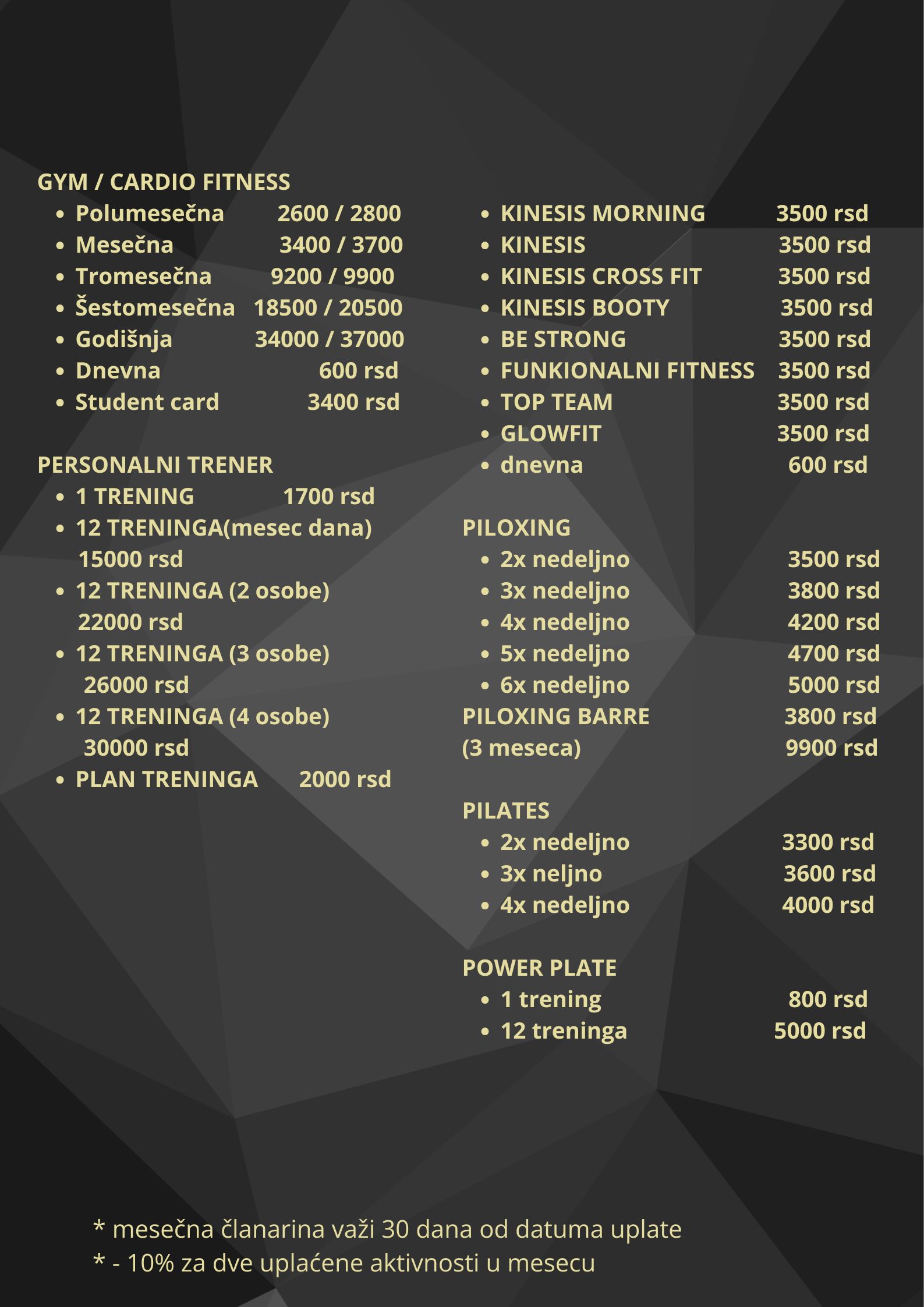 GYM / CARDIO FITNESS
• Polumesečna 2600 / 2800
• Mesečna 3400 / 3700
• Tromesečna 9200 / 9900
• Šestomesečna 18500 / 20500
• Godišnja 34000 / 37000
• Dnevna 600 rsd
• Student card 3400 rsd

PERSONALNI TRENER
• 1 TRENING 1700 rsd
• 12 TRENINGA(mesec dana) 15000 rsd
• 12 TRENINGA (2 osobe) 22000 rsd
• 12 TRENINGA (3 osobe) 26000 rsd
• 12 TRENINGA (4 osobe) 30000 rsd
• PLAN TRENINGA 2000 rsd

• KINESIS MORNING 3500 rsd
• KINESIS 3500 rsd
• KINESIS CROSS FIT 3500 rsd
• KINESIS BOOTY 3500 rsd
• BE STRONG 3500 rsd
• FUNKIONALNI FITNESS 3500 rsd
• TOP TEAM 3500 rsd
• GLOWFIT 3500 rsd
• dnevna 600 rsd

PILOXING
• 2x nedeljno 3500 rsd
• 3x nedeljno 3800 rsd
• 4x nedeljno 4200 rsd
• 5x nedeljno 4700 rsd
• 6x nedeljno 5000 rsd
PILOXING BARRE 3800 rsd
(3 meseca) 9900 rsd

PILATES
• 2x nedeljno 3300 rsd
• 3x neljno 3600 rsd
• 4x nedeljno 4000 rsd

POWER PLATE
• 1 trening 800 rsd
• 12 treninga 5000 rsd

* mesečna članarina važi 30 dana od datuma uplate
* - 10% za dve uplaćene aktivnosti u mesecu